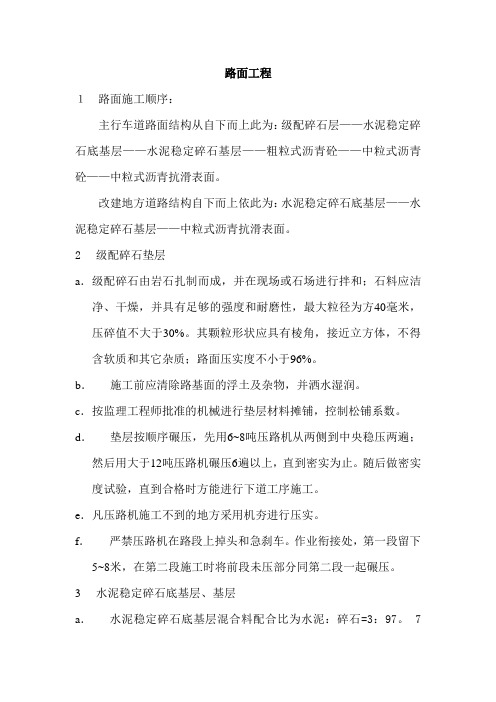 路面工程

1　路面施工顺序：

主行车道路面结构从自下而上此为：级配碎石层——水泥稳定碎石底基层——水泥稳定碎石基层——粗粒式沥青砼——中粒式沥青砼——中粒式沥青抗滑表面。

改建地方道路结构自下而上依此为：水泥稳定碎石底基层——水泥稳定碎石基层——中粒式沥青抗滑表面。

2　级配碎石垫层

a．级配碎石由岩石扎制而成，并在现场或石场进行拌和；石料应洁净、干燥，并具有足够的强度和耐磨性，最大粒径为方40毫米，压碎值不大于30%。其颗粒形状应具有棱角，接近立方体，不得含软质和其它杂质；路面压实度不小于96%。

b．　施工前应清除路基面的浮土及杂物，并洒水湿润。

c．按监理工程师批准的机械进行垫层材料摊铺，控制松铺系数。

d．　垫层按顺序碾压，先用6~8吨压路机从两侧到中央稳压两遍；然后用大于12吨压路机碾压6遍以上，直到密实为止。随后做密实度试验，直到合格时方能进行下道工序施工。

e．凡压路机施工不到的地方采用机夯进行压实。

f．　严禁压路机在路段上掉头和急刹车。作业衔接处，第一段留下5~8米，在第二段施工时将前段未压部分同第二段一起碾压。

3　水泥稳定碎石底基层、基层

a．　水泥稳定碎石底基层混合料配合比为水泥：碎石=3：97。 7